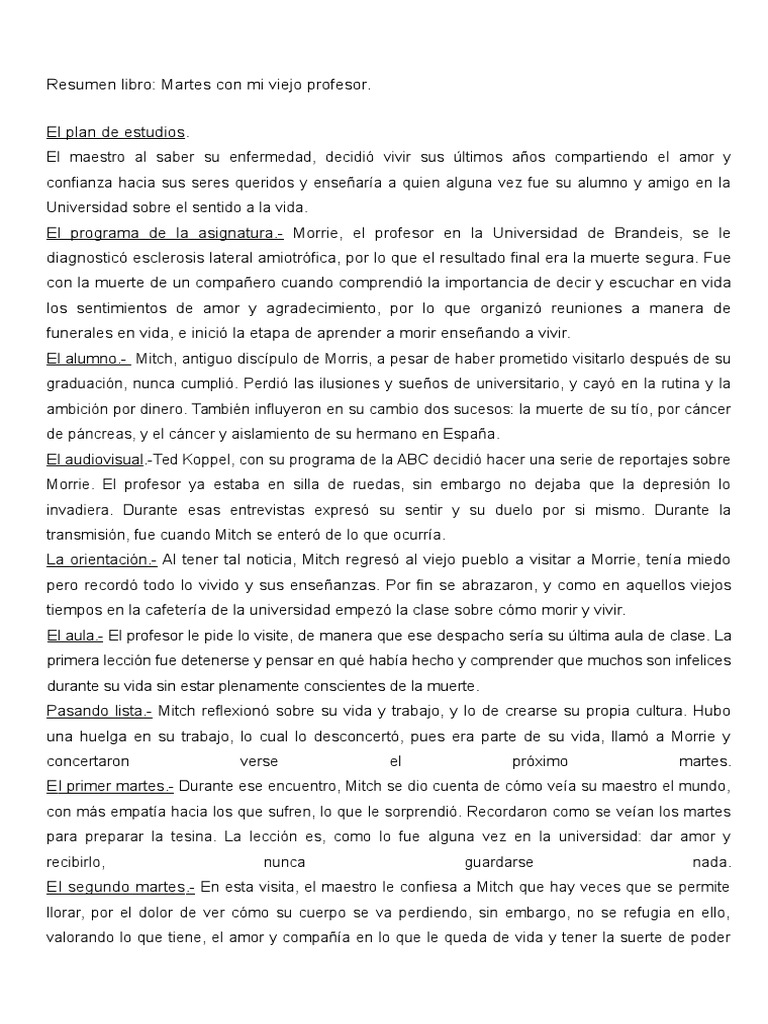 Resumen libro: Martes con mi viejo profesor.

El plan de estudios.
El maestro al saber su enfermedad, decidió vivir sus últimos años compartiendo el amor y confianza hacia sus seres queridos y enseñaría a quien alguna vez fue su alumno y amigo en la Universidad sobre el sentido a la vida.
El programa de la asignatura.- Morrie, el profesor en la Universidad de Brandeis, se le diagnosticó esclerosis lateral amiotrófica, por lo que el resultado final era la muerte segura. Fue con la muerte de un compañero cuando comprendió la importancia de decir y escuchar en vida los sentimientos de amor y agradecimiento, por lo que organizó reuniones a manera de funerales en vida, e inició la etapa de aprender a morir enseñando a vivir.
El alumno.- Mitch, antiguo discípulo de Morris, a pesar de haber prometido visitarlo después de su graduación, nunca cumplió. Perdió las ilusiones y sueños de universitario, y cayó en la rutina y la ambición por dinero. También influyeron en su cambio dos sucesos: la muerte de su tío, por cáncer de páncreas, y el cáncer y aislamiento de su hermano en España.
El audiovisual.-Ted Koppel, con su programa de la ABC decidió hacer una serie de reportajes sobre Morrie. El profesor ya estaba en silla de ruedas, sin embargo no dejaba que la depresión lo invadiera. Durante esas entrevistas expresó su sentir y su duelo por si mismo. Durante la transmisión, fue cuando Mitch se enteró de lo que ocurría.
La orientación.- Al tener tal noticia, Mitch regresó al viejo pueblo a visitar a Morrie, tenía miedo pero recordó todo lo vivido y sus enseñanzas. Por fin se abrazaron, y como en aquellos viejos tiempos en la cafetería de la universidad empezó la clase sobre cómo morir y vivir.
El aula.- El profesor le pide lo visite, de manera que ese despacho sería su última aula de clase. La primera lección fue detenerse y pensar en qué había hecho y comprender que muchos son infelices durante su vida sin estar plenamente conscientes de la muerte.
Pasando lista.- Mitch reflexionó sobre su vida y trabajo, y lo de crearse su propia cultura. Hubo una huelga en su trabajo, lo cual lo desconcertó, pues era parte de su vida, llamó a Morrie y concertaron verse el próximo martes.
El primer martes.- Durante ese encuentro, Mitch se dio cuenta de cómo veía su maestro el mundo, con más empatía hacia los que sufren, lo que le sorprendió. Recordaron como se veían los martes para preparar la tesina. La lección es, como lo fue alguna vez en la universidad: dar amor y recibirlo, nunca guardarse nada.
El segundo martes.- En esta visita, el maestro le confiesa a Mitch que hay veces que se permite llorar, por el dolor de ver cómo su cuerpo se va perdiendo, sin embargo, no se refugia en ello, valorando lo que tiene, el amor y compañía en lo que le queda de vida y tener la suerte de poder